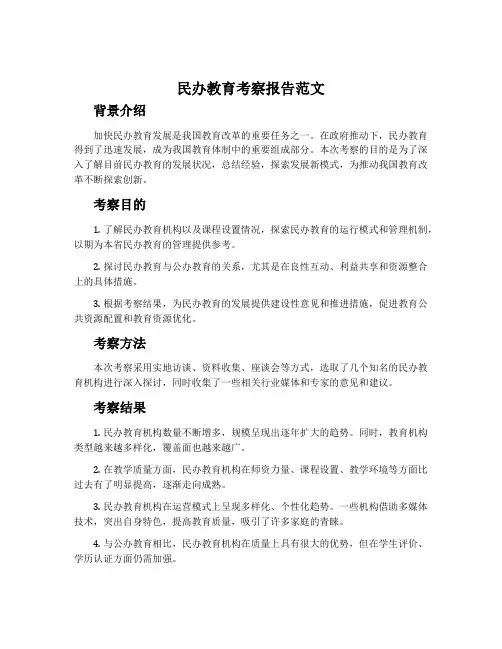 民办教育考察报告范文

背景介绍

加快民办教育发展是我国教育改革的重要任务之一。在政府推动下，民办教育得到了迅速发展，成为我国教育体制中的重要组成部分。本次考察的目的是为了深入了解目前民办教育的发展状况，总结经验，探索发展新模式，为推动我国教育改革不断探索创新。

考察目的

1. 了解民办教育机构以及课程设置情况，探索民办教育的运行模式和管理机制，以期为本省民办教育的管理提供参考。

2. 探讨民办教育与公办教育的关系，尤其是在良性互动、利益共享和资源整合上的具体措施。

3. 根据考察结果，为民办教育的发展提供建设性意见和推进措施，促进教育公共资源配置和教育资源优化。

考察方法

本次考察采用实地访谈、资料收集、座谈会等方式，选取了几个知名的民办教育机构进行深入探讨，同时收集了一些相关行业媒体和专家的意见和建议。

考察结果

1. 民办教育机构数量不断增多，规模呈现出逐年扩大的趋势。同时，教育机构类型越来越多样化，覆盖面也越来越广。

2. 在教学质量方面，民办教育机构在师资力量、课程设置、教学环境等方面比过去有了明显提高，逐渐走向成熟。

3. 民办教育机构在运营模式上呈现多样化、个性化趋势。一些机构借助多媒体技术，突出自身特色，提高教育质量，吸引了许多家庭的青睐。

4. 与公办教育相比，民办教育机构在质量上具有很大的优势，但在学生评价、学历认证方面仍需加强。